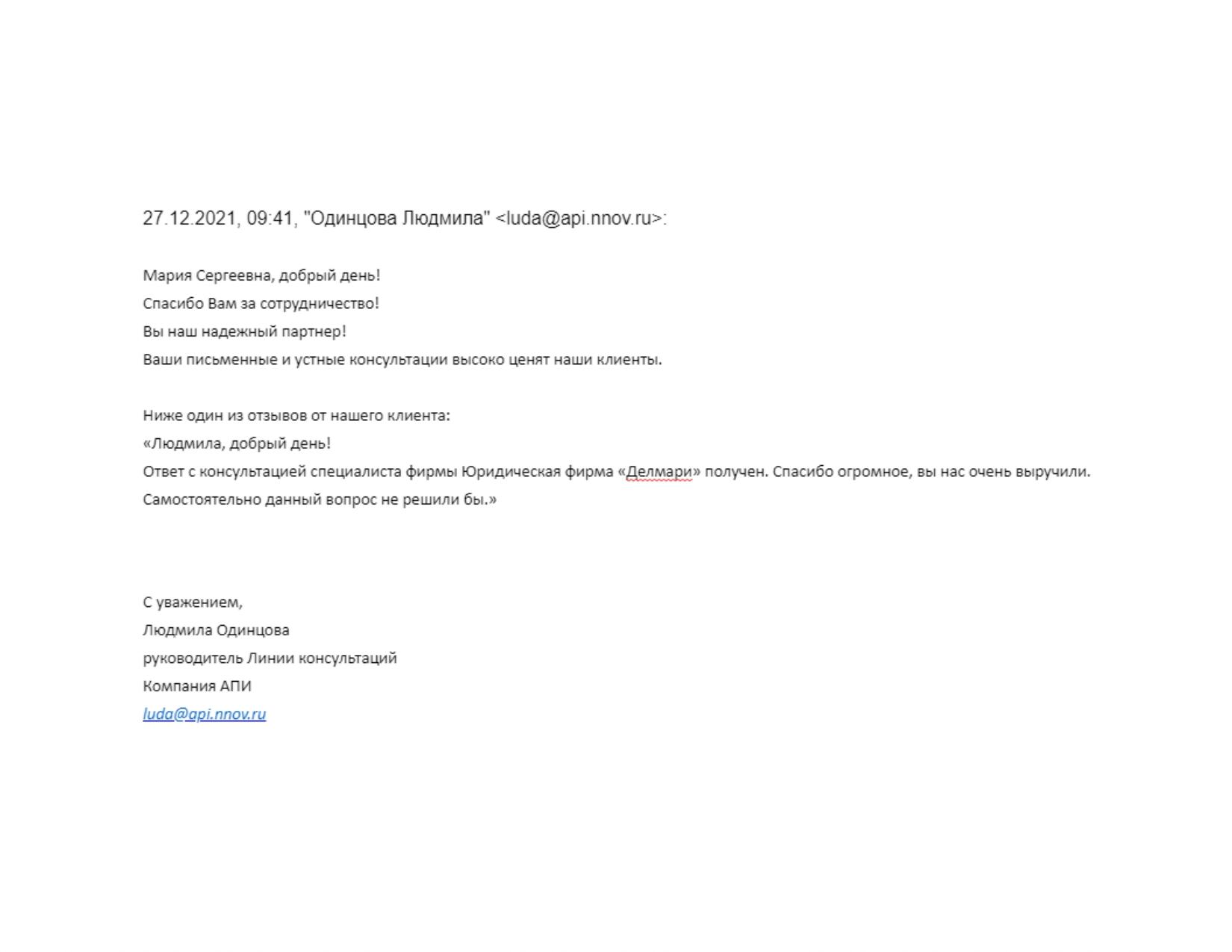 27.12.2021, 09:41, "Одинцова Людмила" <luda@api.nnov.ru>:

Мария Сергеевна, добрый день!
Спасибо Вам за сотрудничество!
Вы наш надежный партнер!
Ваши письменные и устные консультации высоко ценят наши клиенты.

Ниже один из отзывов от нашего клиента:
«Людмила, добрый день!
Ответ с консультацией специалиста фирмы Юридическая фирма «Делмари» получен. Спасибо огромное, вы нас очень выручили. Самостоятельно данный вопрос не решили бы.»

С уважением,
Людмила Одинцова
руководитель Линии консультаций
Компания АПИ
luda@api.nnov.ru